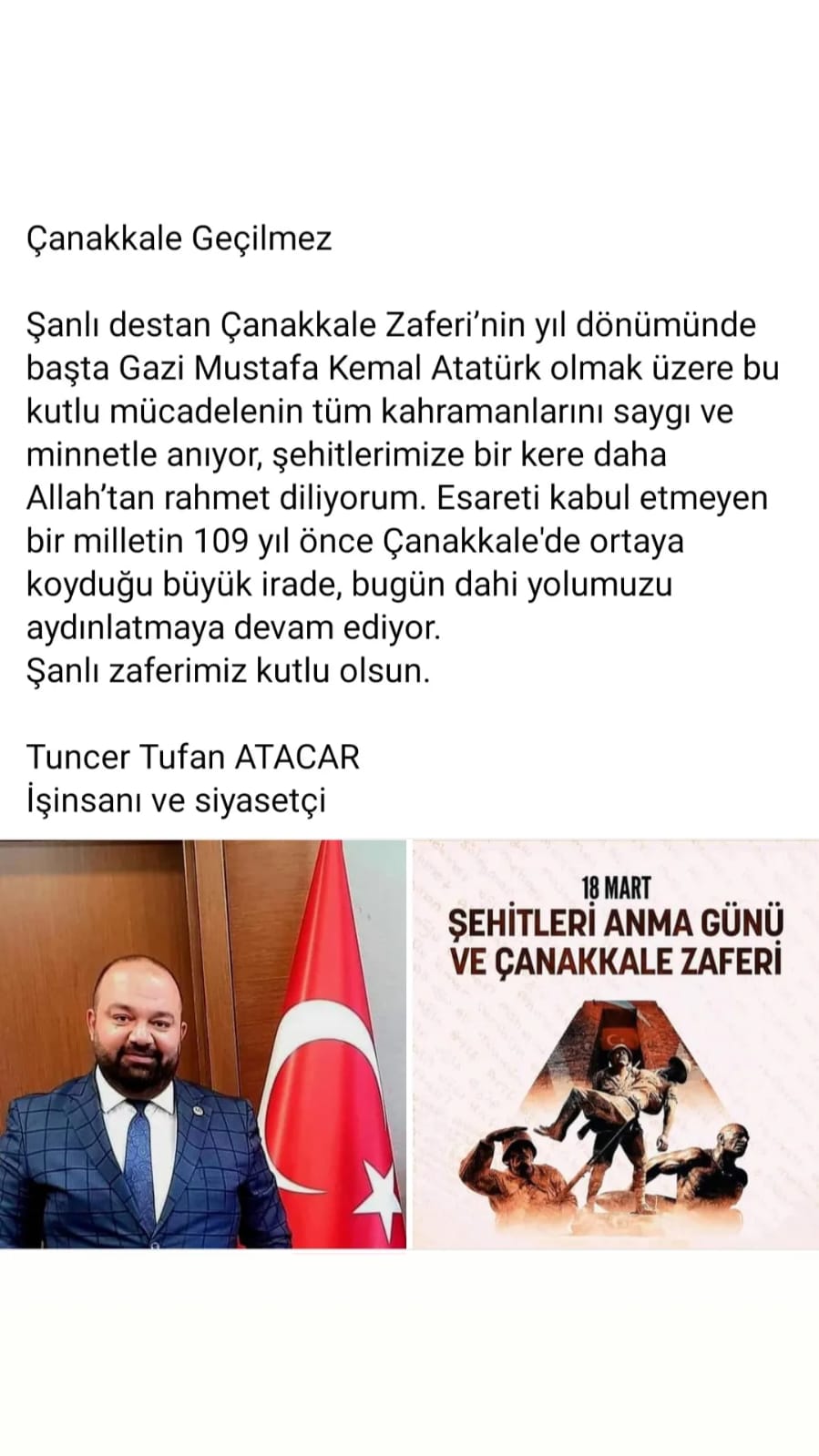 Çanakkale Geçilmez

Şanlı destan Çanakkale Zaferi'nin yıl dönümünde başta Gazi Mustafa Kemal Atatürk olmak üzere bu kutlu mücadelenin tüm kahramanlarını saygı ve minnetle anıyor, şehitlerimize bir kere daha Allah'tan rahmet diliyorum. Esareti kabul etmeyen bir milletin 109 yıl önce Çanakkale'de ortaya koyduğu büyük irade, bugün dahi yolumuzu aydınlatmaya devam ediyor.
Şanlı zaferimiz kutlu olsun.

Tuncer Tufan ATACAR
İşinsanı ve siyasetçi

18 MART
ŞEHİTLERİ ANMA GÜNÜ VE ÇANAKKALE ZAFERİ